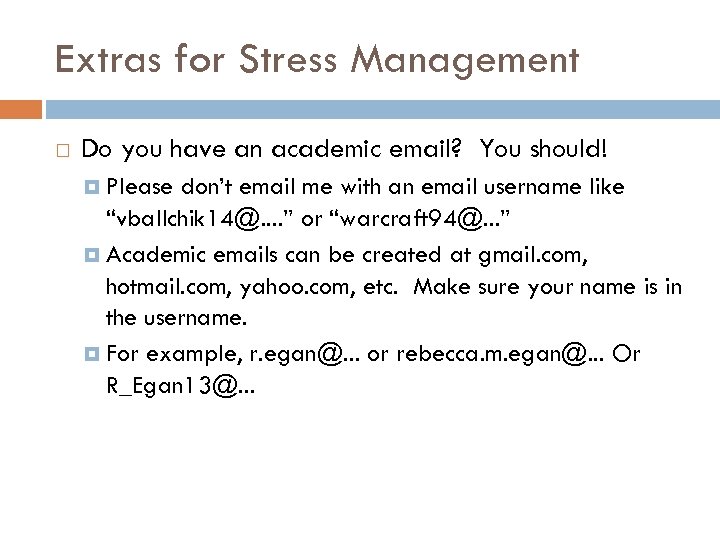 Extras for Stress Management

Do you have an academic email? You should!

Please don't email me with an email username like "vballchik14@...." or "warcraft94@..."

Academic emails can be created at gmail.com, hotmail.com, yahoo.com, etc. Make sure your name is in the username.

For example, r.egan@... or rebecca.m.egan@... Or R_Egan13@...